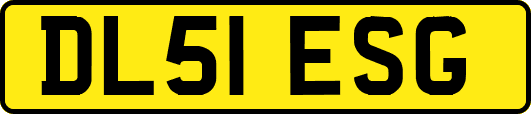 DL51 ESG